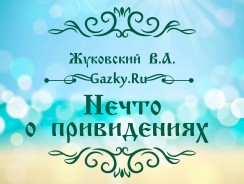 Жуковский В.А.

Gazky.Ru

Нечто о привидениях